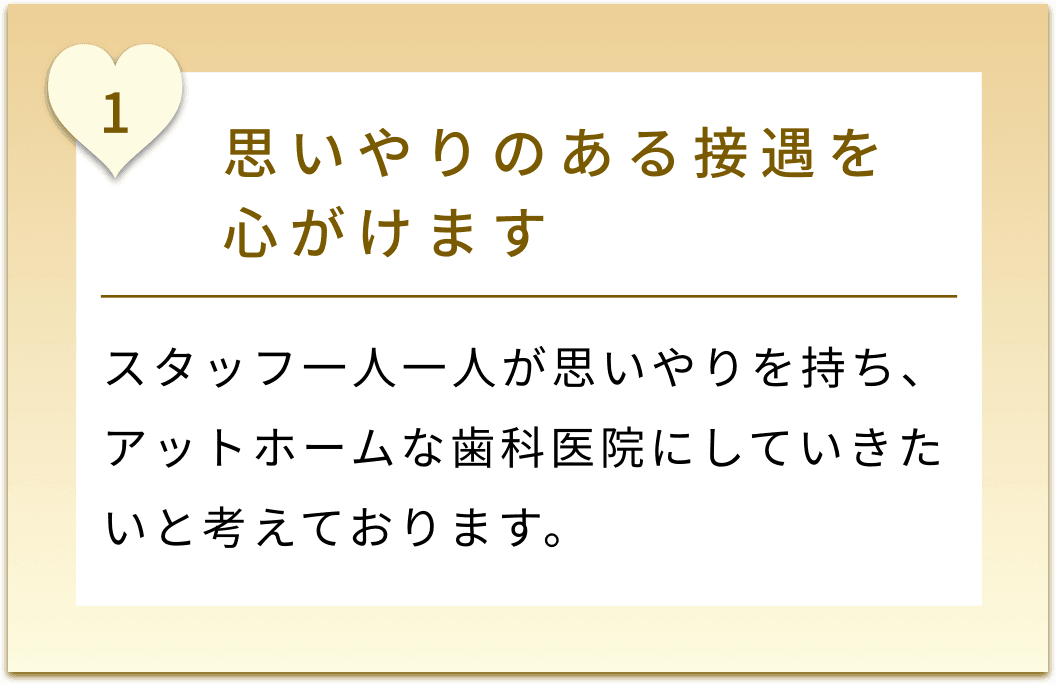 1

思いやりのある接遇を心がけます

スタッフ一人一人が思いやりを持ち、アットホームな歯科医院にしていきたいと考えております。